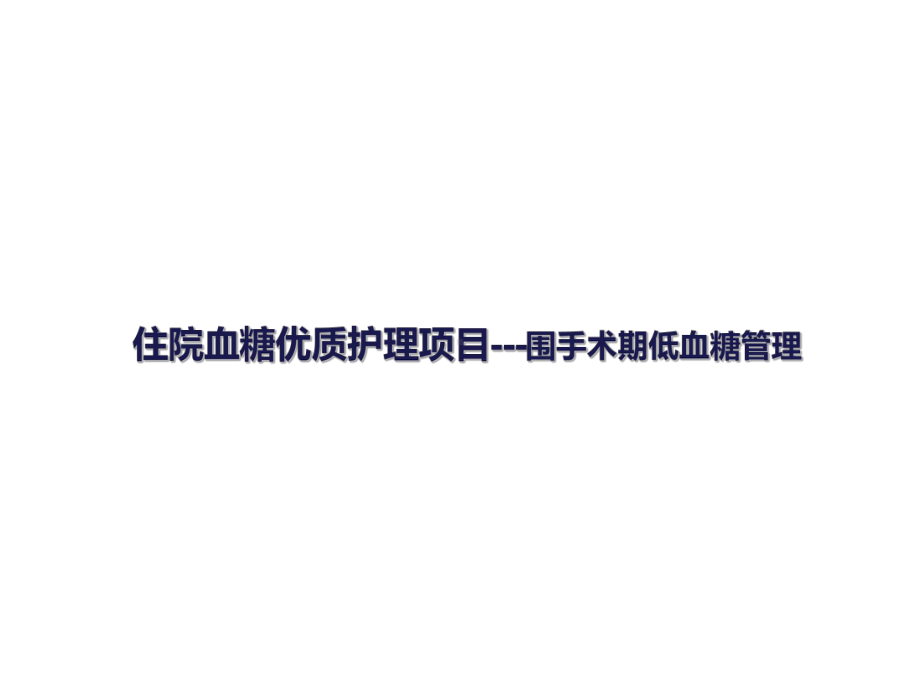 住院血糖优质护理项目---围手术期低血糖管理